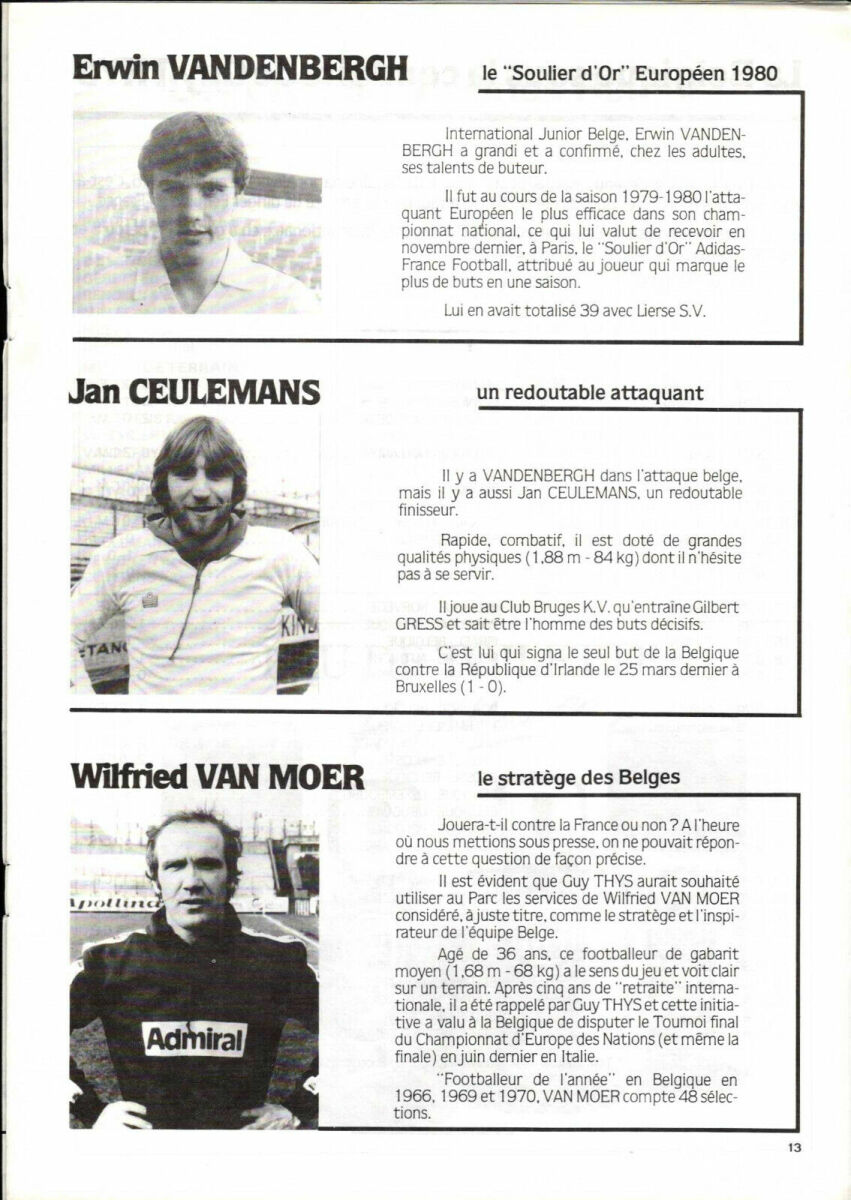 Erwin VANDENBERGH

le "Soulier d'Or" Européen 1980

International Junior Belge, Erwin VANDENBERGH a grandi et a confirmé, chez les adultes, ses talents de buteur.

Il fut au cours de la saison 1979-1980 l'attaquant Européen le plus efficace dans son championnat national, ce qui lui valut de recevoir en novembre dernier, à Paris, le "Soulier d'Or" Adidas-France Football, attribué au joueur qui marque le plus de buts en une saison.

Lui en avait totalisé 39 avec Lierse S.V.

Jan CEULEMANS

un redoutable attaquant

Il y a VANDENBERGH dans l'attaque belge, mais il y a aussi Jan CEULEMANS, un redoutable finisseur.

Rapide, combatif, il est doté de grandes qualités physiques (1,88 m - 84 kg) dont il n'hésite pas à se servir.

Il joue au Club Bruges K.V. qu'entraîne Gilbert GRESS et sait être l'homme des buts décisifs.

C'est lui qui signa le seul but de la Belgique contre la République d'Irlande le 25 mars dernier à Bruxelles (1 - 0).

Wilfried VAN MOER

le stratège des Belges

Jouera-t-il contre la France ou non ? A l'heure où nous mettions sous presse, on ne pouvait répondre à cette question de façon précise.

Il est évident que Guy THYS aurait souhaité utiliser au Parc les services de Wilfried VAN MOER considéré, à juste titre, comme le stratège et l'inspirateur de l'équipe Belge.

Agé de 36 ans, ce footballeur de gabarit moyen (1,68 m - 68 kg) a le sens du jeu et voit clair sur un terrain. Après cinq ans de "retraite" internationale, il a été rappelé par Guy THYS et cette initiative a valu à la Belgique de disputer le Tournoi final du Championnat d'Europe des Nations (et même la finale) en juin dernier en Italie.

"Footballeur de l'année" en Belgique en 1966, 1969 et 1970, VAN MOER compte 48 sélections.

Admiral

13